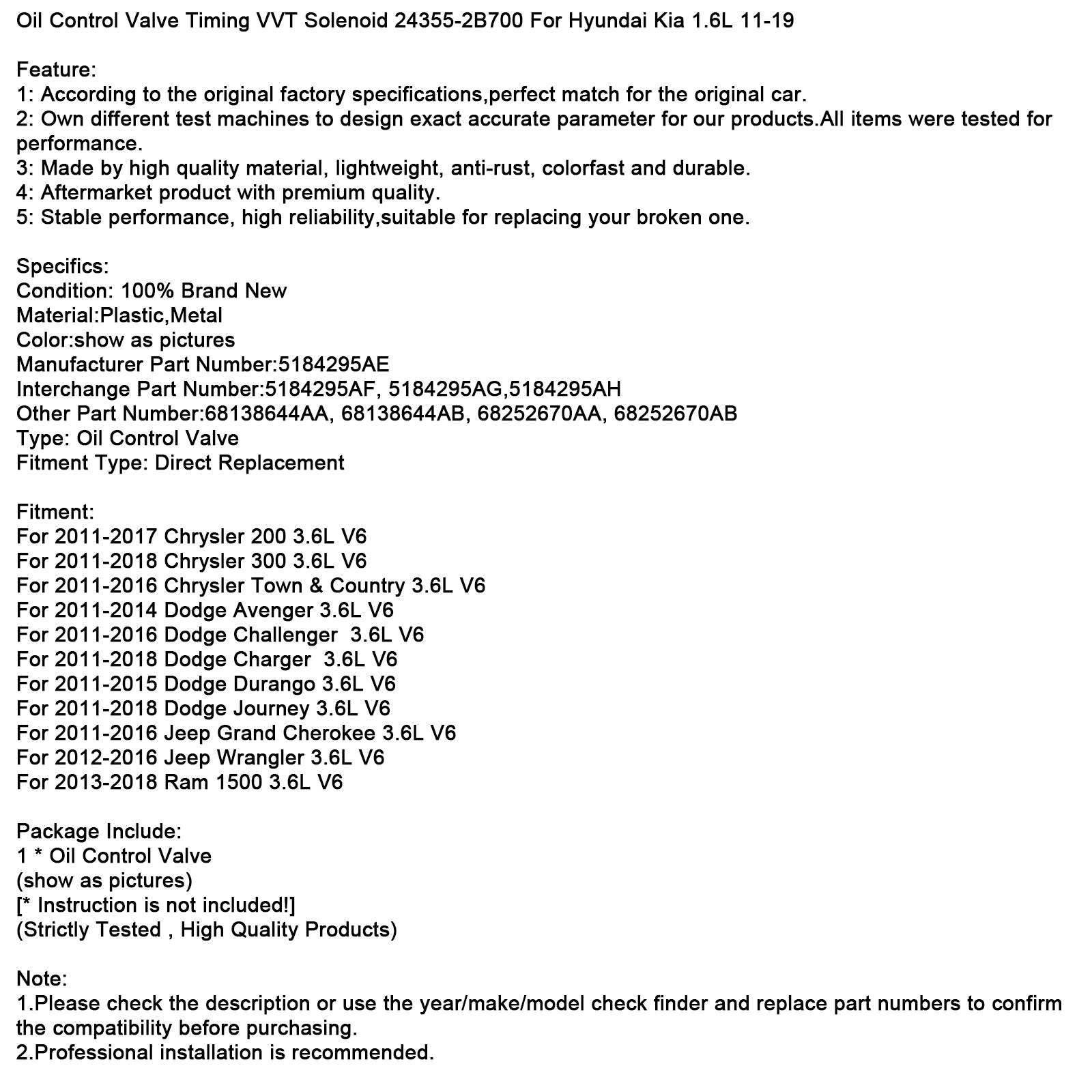 Oil Control Valve Timing VVT Solenoid 24355-2B700 For Hyundai Kia 1.6L 11-19

Feature:
1: According to the original factory specifications,perfect match for the original car.
2: Own different test machines to design exact accurate parameter for our products.All items were tested for performance.
3: Made by high quality material, lightweight, anti-rust, colorfast and durable.
4: Aftermarket product with premium quality.
5: Stable performance, high reliability,suitable for replacing your broken one.

Specifics:
Condition: 100% Brand New
Material:Plastic,Metal
Color:show as pictures
Manufacturer Part Number:5184295AE
Interchange Part Number:5184295AF, 5184295AG,5184295AH
Other Part Number:68138644AA, 68138644AB, 68252670AA, 68252670AB
Type: Oil Control Valve
Fitment Type: Direct Replacement

Fitment:
For 2011-2017 Chrysler 200 3.6L V6
For 2011-2018 Chrysler 300 3.6L V6
For 2011-2016 Chrysler Town & Country 3.6L V6
For 2011-2014 Dodge Avenger 3.6L V6
For 2011-2016 Dodge Challenger 3.6L V6
For 2011-2018 Dodge Charger 3.6L V6
For 2011-2015 Dodge Durango 3.6L V6
For 2011-2018 Dodge Journey 3.6L V6
For 2011-2016 Jeep Grand Cherokee 3.6L V6
For 2012-2016 Jeep Wrangler 3.6L V6
For 2013-2018 Ram 1500 3.6L V6

Package Include:
1 * Oil Control Valve
(show as pictures)
[* Instruction is not included!]
(Strictly Tested , High Quality Products)

Note:
1.Please check the description or use the year/make/model check finder and replace part numbers to confirm the compatibility before purchasing.
2.Professional installation is recommended.